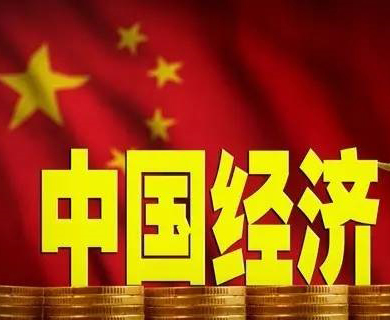 中国经济